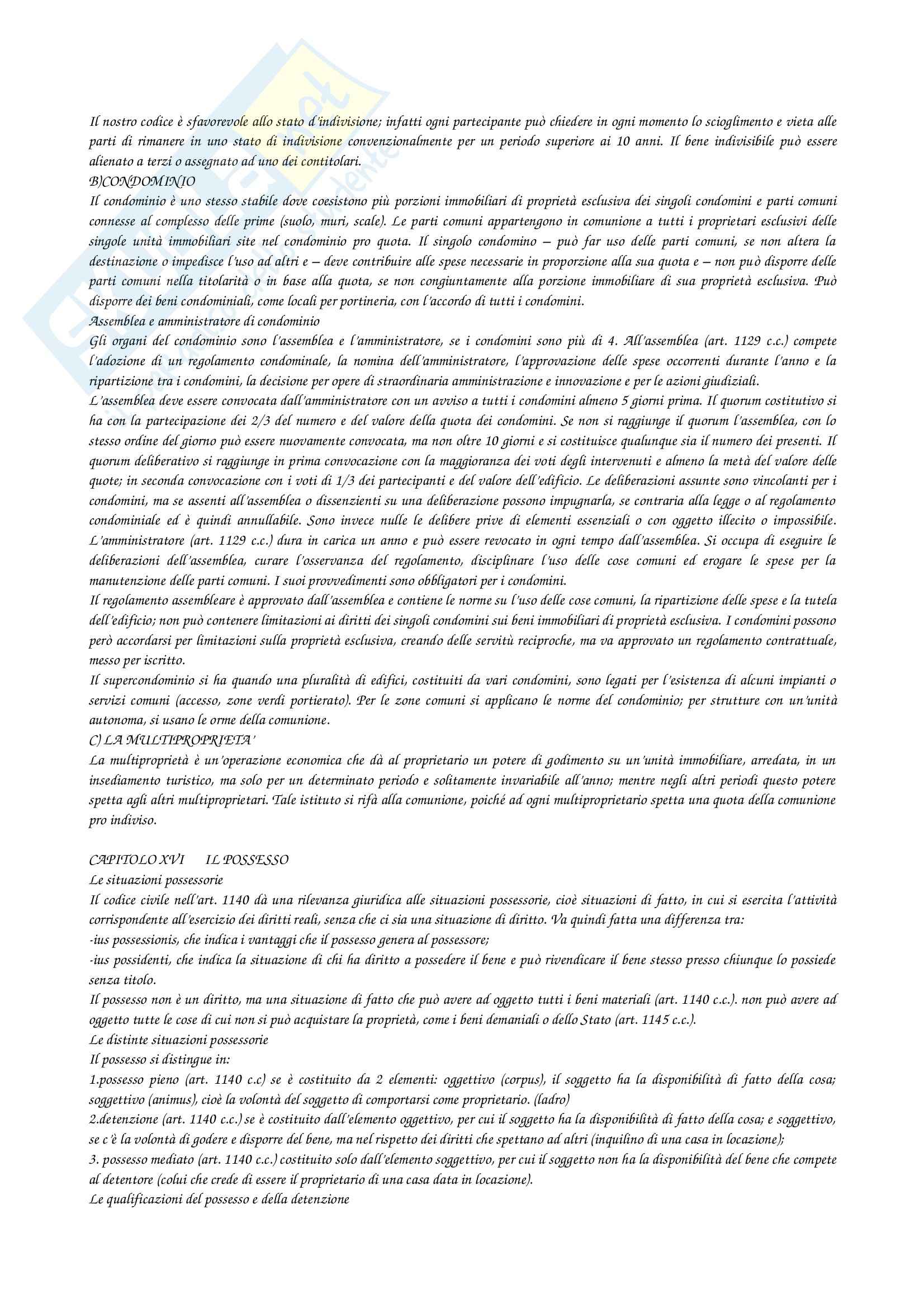 Il nostro codice è sfavorevole allo stato d'indivisione; infatti ogni partecipante può chiedere in ogni momento lo scioglimento e vieta alle parti di rimanere in uno stato di indivisione convenzionalmente per un periodo superiore ai 10 anni. Il bene indivisibile può essere alienato a terzi o assegnato ad uno dei contitolari.
B)CONDOMINIO
Il condominio è uno stesso stabile dove coesistono più porzioni immobiliari di proprietà esclusiva dei singoli condomini e parti comuni connesse al complesso delle prime (suolo, muri, scale). Le parti comuni appartengono in comunione a tutti i proprietari esclusivi delle singole unità immobiliari site nel condominio pro quota. Il singolo condomino – può far uso delle parti comuni, se non altera la destinazione o impedisce l'uso ad altri e – deve contribuire alle spese necessarie in proporzione alla sua quota e – non può disporre delle parti comuni nella titolarità o in base alla quota, se non congiuntamente alla porzione immobiliare di sua proprietà esclusiva. Può disporre dei beni condominiali, come locali per portineria, con l'accordo di tutti i condomini.
Assemblea e amministratore di condominio
Gli organi del condominio sono l'assemblea e l'amministratore, se i condomini sono più di 4. All'assemblea (art. 1129 c.c.) compete l'adozione di un regolamento condominale, la nomina dell'amministratore, l'approvazione delle spese occorrenti durante l'anno e la ripartizione tra i condomini, la decisione per opere di straordinaria amministrazione e innovazione e per le azioni giudiziali.
L'assemblea deve essere convocata dall'amministratore con un avviso a tutti i condomini almeno 5 giorni prima. Il quorum costitutivo si ha con la partecipazione dei 2/3 del numero e del valore della quota dei condomini. Se non si raggiunge il quorum l'assemblea, con lo stesso ordine del giorno può essere nuovamente convocata, ma non oltre 10 giorni e si costituisce qualunque sia il numero dei presenti. Il quorum deliberativo si raggiunge in prima convocazione con la maggioranza dei voti degli intervenuti e almeno la metà del valore delle quote; in seconda convocazione con i voti di 1/3 dei partecipanti e del valore dell'edificio. Le deliberazioni assunte sono vincolanti per i condomini, ma se assenti all'assemblea o dissenzienti su una deliberazione possono impugnarla, se contraria alla legge o al regolamento condominiale ed è quindi annullabile. Sono invece nulle le delibere prive di elementi essenziali o con oggetto illecito o impossibile.
L'amministratore (art. 1129 c.c.) dura in carica un anno e può essere revocato in ogni tempo dall'assemblea. Si occupa di eseguire le deliberazioni dell'assemblea, curare l'osservanza del regolamento, disciplinare l'uso delle cose comuni ed erogare le spese per la manutenzione delle parti comuni. I suoi provvedimenti sono obbligatori per i condomini.
Il regolamento assembleare è approvato dall'assemblea e contiene le norme su l'uso delle cose comuni, la ripartizione delle spese e la tutela dell'edificio; non può contenere limitazioni ai diritti dei singoli condomini sui beni immobiliari di proprietà esclusiva. I condomini possono però accordarsi per limitazioni sulla proprietà esclusiva, creando delle servitù reciproche, ma va approvato un regolamento contrattuale, messo per iscritto.
Il supercondominio si ha quando una pluralità di edifici, costituiti da vari condomini, sono legati per l'esistenza di alcuni impianti o servizi comuni (accesso, zone verdi portierato). Per le zone comuni si applicano le norme del condominio; per strutture con un'unità autonoma, si usano le orme della comunione.
C) LA MULTIPROPRIETA'
La multiproprietà è un'operazione economica che dà al proprietario un potere di godimento su un'unità immobiliare, arredata, in un insediamento turistico, ma solo per un determinato periodo e solitamente invariabile all'anno; mentre negli altri periodi questo potere spetta agli altri multiproprietari. Tale istituto si rifà alla comunione, poiché ad ogni multiproprietario spetta una quota della comunione pro indiviso.

CAPITOLO XVI IL POSSESSO
Le situazioni possessorie
Il codice civile nell'art. 1140 dà una rilevanza giuridica alle situazioni possessorie, cioè situazioni di fatto, in cui si esercita l'attività corrispondente all'esercizio dei diritti reali, senza che ci sia una situazione di diritto. Va quindi fatta una differenza tra:
-ius possessionis, che indica i vantaggi che il possesso genera al possessore;
-ius possidenti, che indica la situazione di chi ha diritto a possedere il bene e può rivendicare il bene stesso presso chiunque lo possiede senza titolo.
Il possesso non è un diritto, ma una situazione di fatto che può avere ad oggetto tutti i beni materiali (art. 1140 c.c.). non può avere ad oggetto tutte le cose di cui non si può acquistare la proprietà, come i beni demaniali o dello Stato (art. 1145 c.c.).
Le distinte situazioni possessorie
Il possesso si distingue in:
1.possesso pieno (art. 1140 c.c) se è costituito da 2 elementi: oggettivo (corpus), il soggetto ha la disponibilità di fatto della cosa; soggettivo (animus), cioè la volontà del soggetto di comportarsi come proprietario. (ladro)
2.detenzione (art. 1140 c.c.) se è costituito dall'elemento oggettivo, per cui il soggetto ha la disponibilità di fatto della cosa; e soggettivo, se c'è la volontà di godere e disporre del bene, ma nel rispetto dei diritti che spettano ad altri (inquilino di una casa in locazione);
3. possesso mediato (art. 1140 c.c.) costituito solo dall'elemento soggettivo, per cui il soggetto non ha la disponibilità del bene che compete al detentore (colui che crede di essere il proprietario di una casa data in locazione).
Le qualificazioni del possesso e della detenzione